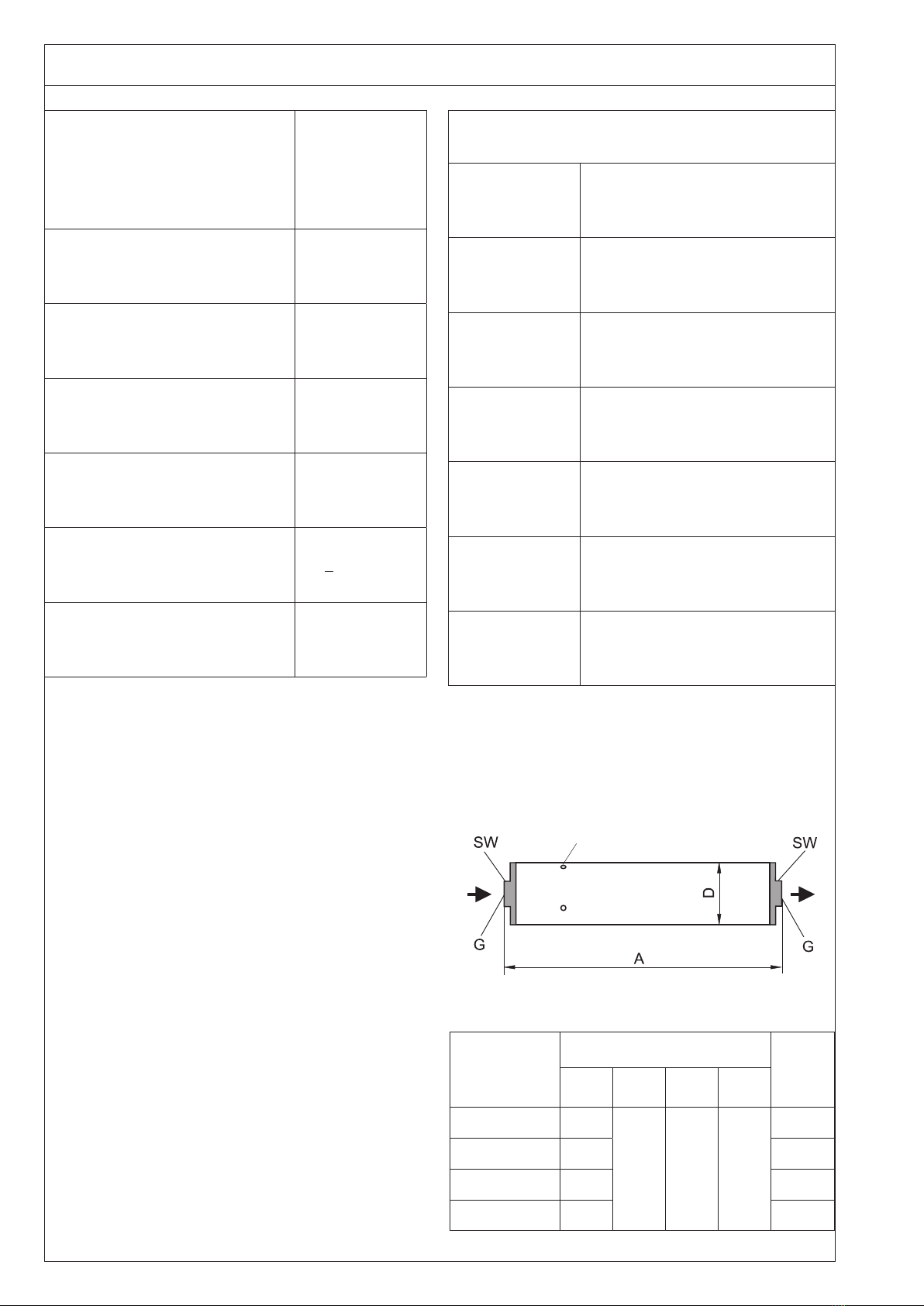 SW

SW

D

G

G

A